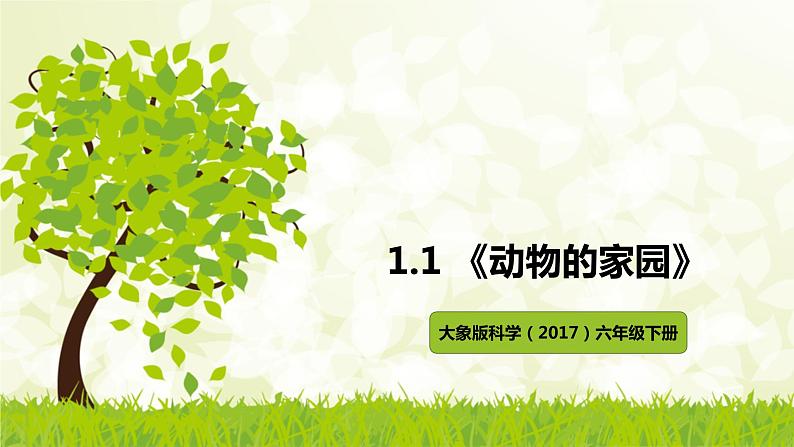 1.1 《动物的家园》

大象版科学（2017）六年级下册